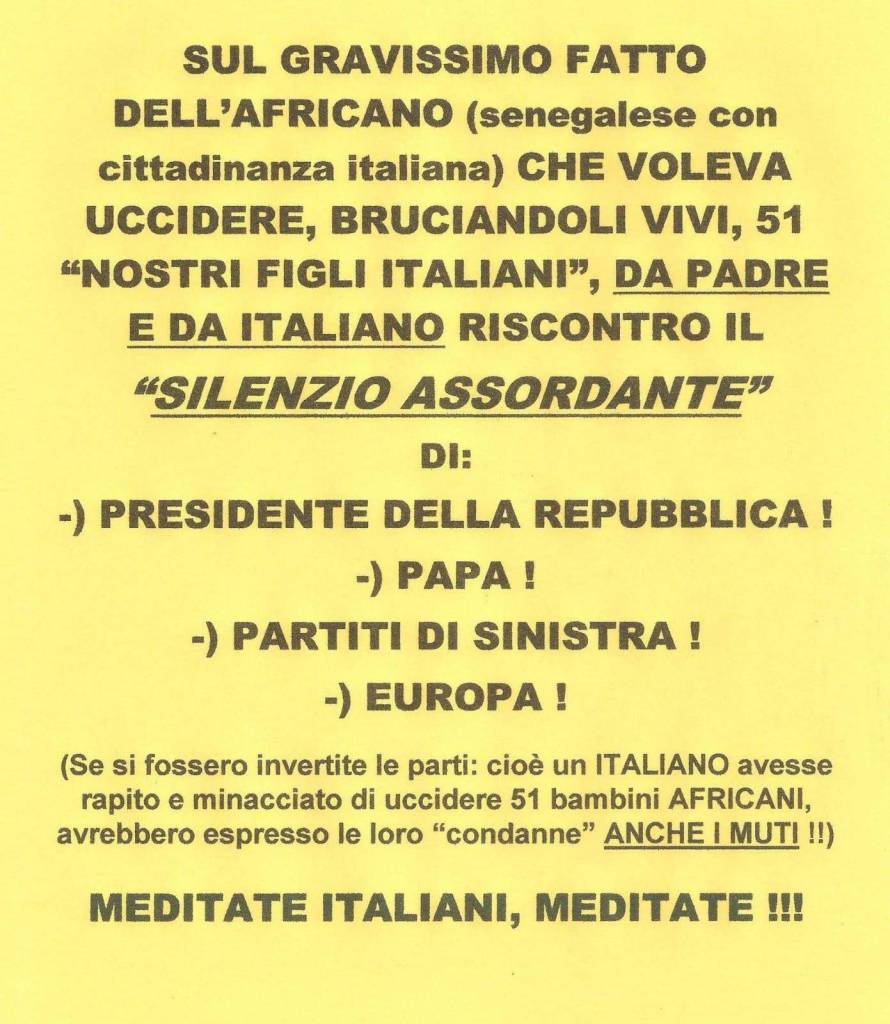 SUL GRAVISSIMO FATTO DELL'AFRICANO (senegalese con cittadinanza italiana) CHE VOLEVA UCCIDERE, BRUCIANDOLI VIVI, 51 "NOSTRI FIGLI ITALIANI", DA PADRE E DA ITALIANO RISCONTRO IL

"SILENZIO ASSORDANTE"

DI:

-) PRESIDENTE DELLA REPUBBLICA !

-) PAPA !

-) PARTITI DI SINISTRA !

-) EUROPA !

(Se si fossero invertite le parti: cioè un ITALIANO avesse rapito e minacciato di uccidere 51 bambini AFRICANI, avrebbero espresso le loro "condanne" ANCHE I MUTI !!)

MEDITATE ITALIANI, MEDITATE !!!